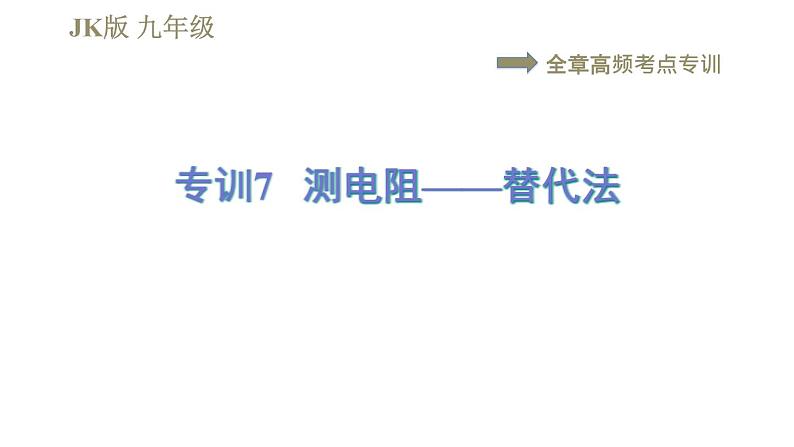 JK版 九年级

全章高频考点专训

专训7 测电阻——替代法